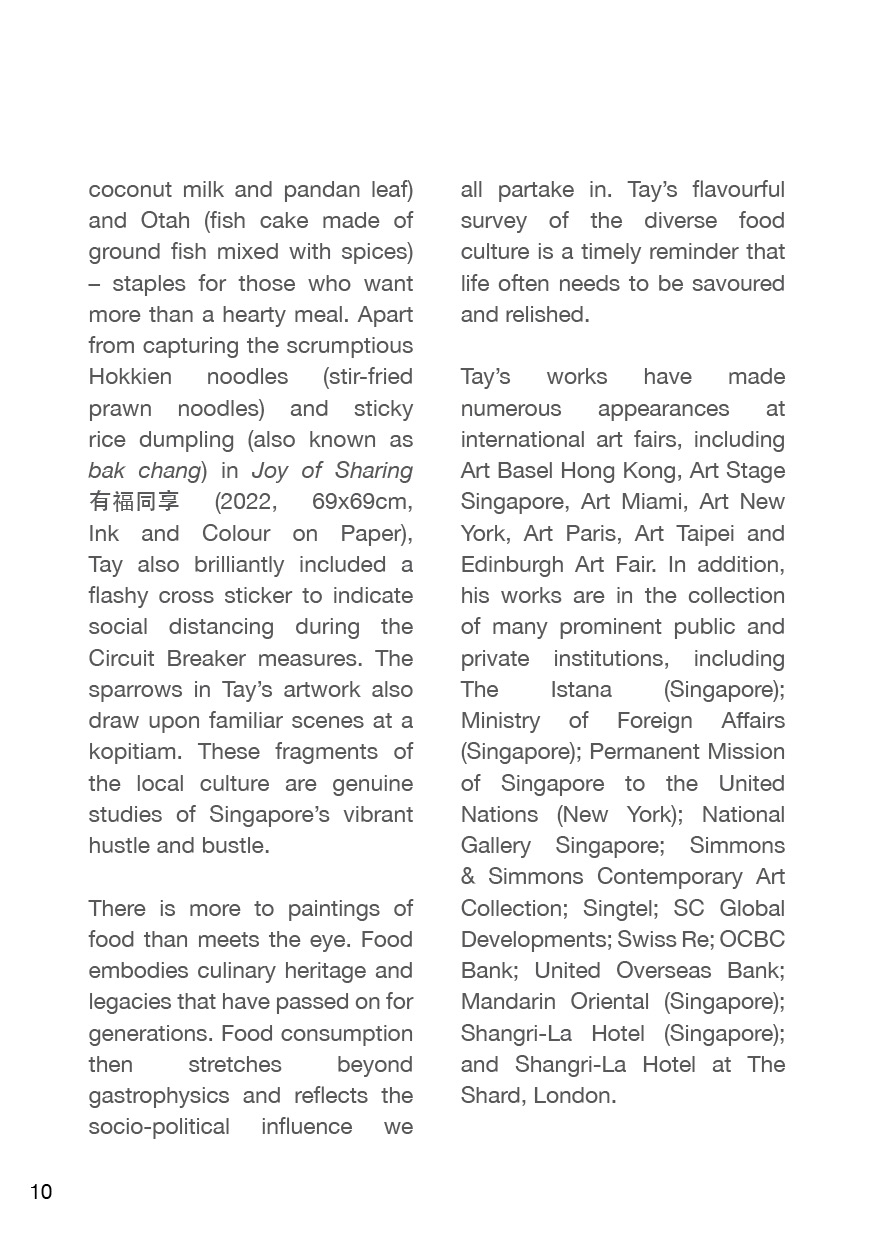 coconut milk and pandan leaf) and Otah (fish cake made of ground fish mixed with spices) – staples for those who want more than a hearty meal. Apart from capturing the scrumptious Hokkien noodles (stir-fried prawn noodles) and sticky rice dumpling (also known as bak chang) in Joy of Sharing 有福同享 (2022, 69x69cm, Ink and Colour on Paper), Tay also brilliantly included a flashy cross sticker to indicate social distancing during the Circuit Breaker measures. The sparrows in Tay's artwork also draw upon familiar scenes at a kopitiam. These fragments of the local culture are genuine studies of Singapore's vibrant hustle and bustle.

There is more to paintings of food than meets the eye. Food embodies culinary heritage and legacies that have passed on for generations. Food consumption then stretches beyond gastrophysics and reflects the socio-political influence we all partake in. Tay's flavourful survey of the diverse food culture is a timely reminder that life often needs to be savoured and relished.

Tay's works have made numerous appearances at international art fairs, including Art Basel Hong Kong, Art Stage Singapore, Art Miami, Art New York, Art Paris, Art Taipei and Edinburgh Art Fair. In addition, his works are in the collection of many prominent public and private institutions, including The Istana (Singapore); Ministry of Foreign Affairs (Singapore); Permanent Mission of Singapore to the United Nations (New York); National Gallery Singapore; Simmons & Simmons Contemporary Art Collection; Singtel; SC Global Developments; Swiss Re; OCBC Bank; United Overseas Bank; Mandarin Oriental (Singapore); Shangri-La Hotel (Singapore); and Shangri-La Hotel at The Shard, London.

10